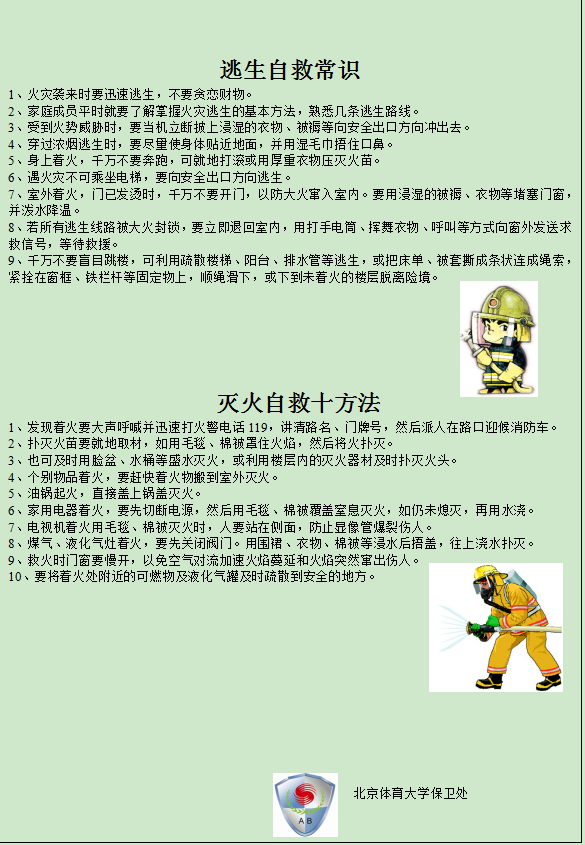 逃生自救常识

1、火灾袭来时要迅速逃生，不要贪恋财物。

2、家庭成员平时就要了解掌握火灾逃生的基本方法，熟悉几条逃生路线。

3、受到火势威胁时，要当机立断披上浸湿的衣物、被褥等向安全出口方向冲出去。

4、穿过浓烟逃生时，要尽量使身体贴近地面，并用湿毛巾捂住口鼻。

5、身上着火，千万不要奔跑，可就地打滚或用厚重衣物压灭火苗。

6、遇火灾不可乘坐电梯，要向安全出口方向逃生。

7、室外着火，门已发烫时，千万不要开门，以防大火窜入室内。要用浸湿的被褥、衣物等堵塞门窗，并泼水降温。

8、若所有逃生线路被大火封锁，要立即退回室内，用打手电筒、挥舞衣物、呼叫等方式向窗外发送求救信号，等待救援。

9、千万不要盲目跳楼，可利用疏散楼梯、阳台、排水管等逃生，或把床单、被套撕成条状连成绳索，紧拴在窗框、铁栏杆等固定物上，顺绳滑下，或下到未着火的楼层脱离险境。

灭火自救十方法

1、发现着火要大声呼喊并迅速打火警电话 119，讲清路名、门牌号，然后派人在路口迎候消防车。

2、扑灭火苗要就地取材，如用毛毯、棉被罩住火焰，然后将火扑灭。

3、也可及时用脸盆、水桶等盛水灭火，或利用楼层内的灭火器材及时扑灭火头。

4、个别物品着火，要赶快着火物搬到室外灭火。

5、油锅起火，直接盖上锅盖灭火。

6、家用电器着火，要先切断电源，然后用毛毯、棉被覆盖窒息灭火，如仍未熄灭，再用水浇。

7、电视机着火用毛毯、棉被灭火时，人要站在侧面，防止显像管爆裂伤人。

8、煤气、液化气灶着火，要先关闭阀门。用围裙、衣物、棉被等浸水后捂盖，往上浇水扑灭。

9、救火时门窗要慢开，以免空气对流加速火焰蔓延和火焰突然窜出伤人。

10、要将着火处附近的可燃物及液化气罐及时疏散到安全的地方。

AB

北京体育大学保卫处